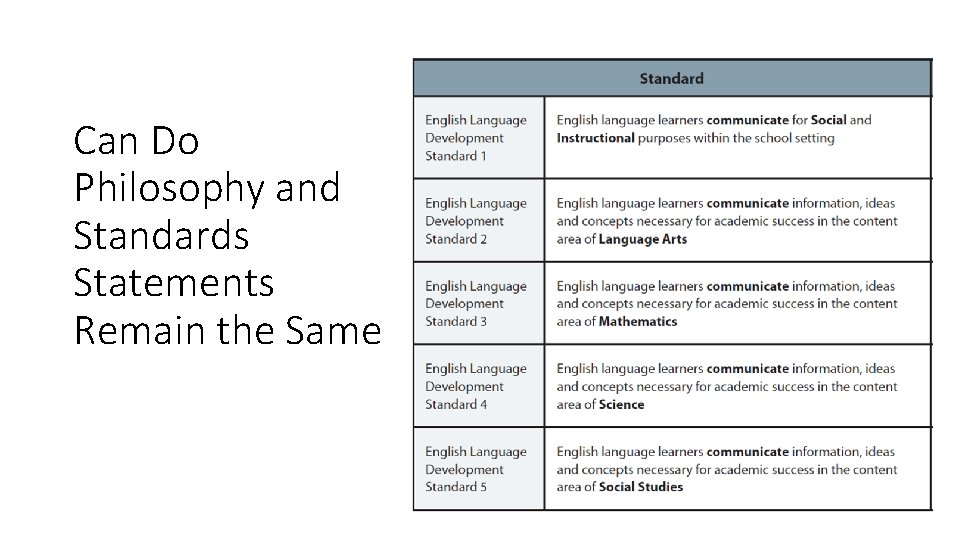 Can Do Philosophy and Standards Statements Remain the Same

| Standard | |
|---|---|
| English Language Development Standard 1 | English language learners communicate for Social and Instructional purposes within the school setting |
| English Language Development Standard 2 | English language learners communicate information, ideas and concepts necessary for academic success in the content area of Language Arts |
| English Language Development Standard 3 | English language learners communicate information, ideas and concepts necessary for academic success in the content area of Mathematics |
| English Language Development Standard 4 | English language learners communicate information, ideas and concepts necessary for academic success in the content area of Science |
| English Language Development Standard 5 | English language learners communicate information, ideas and concepts necessary for academic success in the content area of Social Studies |